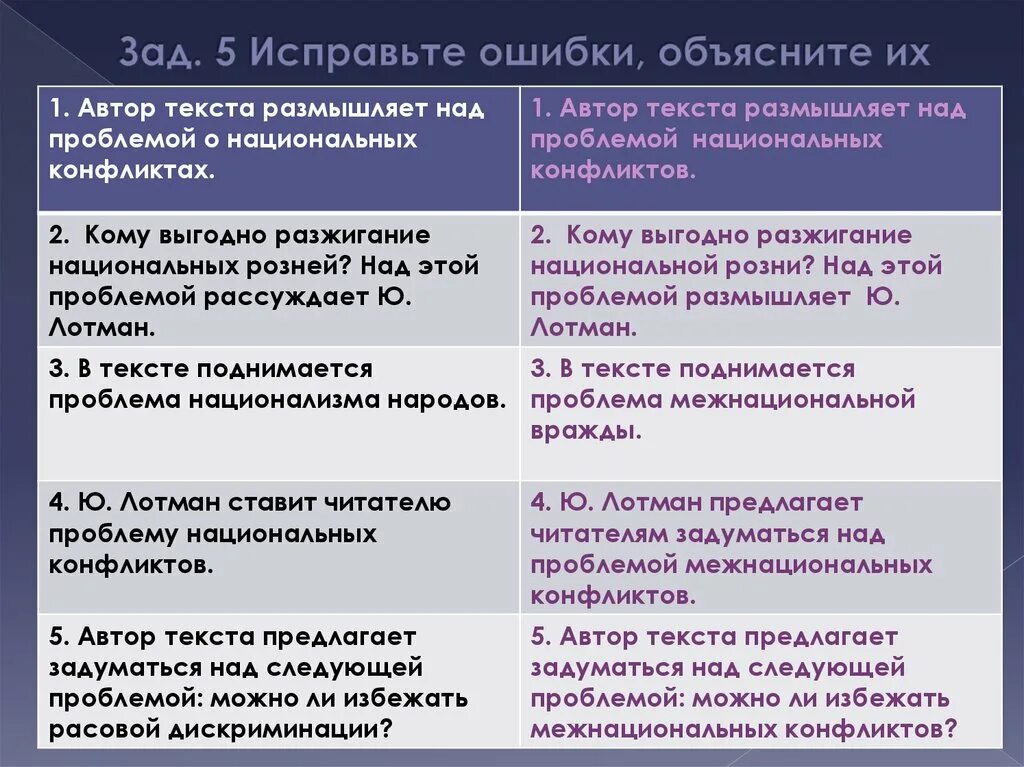 Зад. 5 Исправьте ошибки, объясните их

| 1. Автор текста размышляет над проблемой о национальных конфликтах. | 1. Автор текста размышляет над проблемой национальных конфликтов. |
|---|---|
| 2. Кому выгодно разжигание национальных розней? Над этой проблемой рассуждает Ю. Лотман. | 2. Кому выгодно разжигание национальной розни? Над этой проблемой размышляет Ю. Лотман. |
| 3. В тексте поднимается проблема национализма народов. | 3. В тексте поднимается проблема межнациональной вражды. |
| 4. Ю. Лотман ставит читателю проблему национальных конфликтов. | 4. Ю. Лотман предлагает читателям задуматься над проблемой межнациональных конфликтов. |
| 5. Автор текста предлагает задуматься над следующей проблемой: можно ли избежать расовой дискриминации? | 5. Автор текста предлагает задуматься над следующей проблемой: можно ли избежать межнациональных конфликтов? |